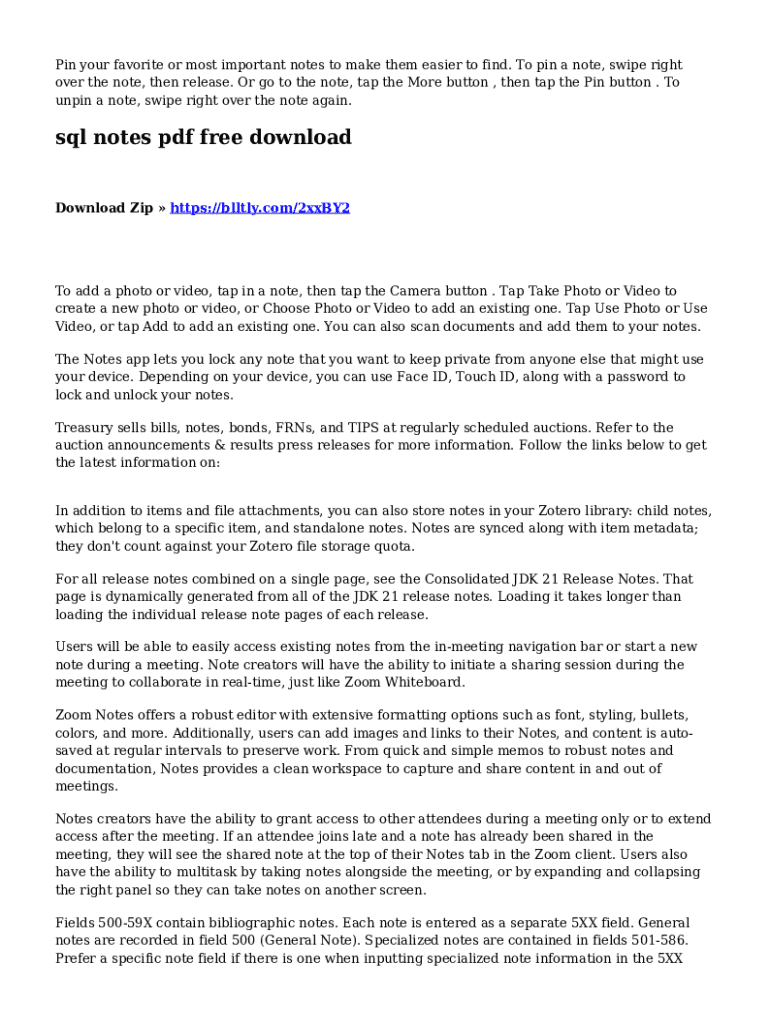 Pin your favorite or most important notes to make them easier to find. To pin a note, swipe right over the note, then release. Or go to the note, tap the More button , then tap the Pin button . To unpin a note, swipe right over the note again.

sql notes pdf free download

Download Zip » https://blltly.com/2xxBY2

To add a photo or video, tap in a note, then tap the Camera button . Tap Take Photo or Video to create a new photo or video, or Choose Photo or Video to add an existing one. Tap Use Photo or Use Video, or tap Add to add an existing one. You can also scan documents and add them to your notes.

The Notes app lets you lock any note that you want to keep private from anyone else that might use your device. Depending on your device, you can use Face ID, Touch ID, along with a password to lock and unlock your notes.

Treasury sells bills, notes, bonds, FRNs, and TIPS at regularly scheduled auctions. Refer to the auction announcements & results press releases for more information. Follow the links below to get the latest information on:

In addition to items and file attachments, you can also store notes in your Zotero library: child notes, which belong to a specific item, and standalone notes. Notes are synced along with item metadata; they don't count against your Zotero file storage quota.

For all release notes combined on a single page, see the Consolidated JDK 21 Release Notes. That page is dynamically generated from all of the JDK 21 release notes. Loading it takes longer than loading the individual release note pages of each release.

Users will be able to easily access existing notes from the in-meeting navigation bar or start a new note during a meeting. Note creators will have the ability to initiate a sharing session during the meeting to collaborate in real-time, just like Zoom Whiteboard.

Zoom Notes offers a robust editor with extensive formatting options such as font, styling, bullets, colors, and more. Additionally, users can add images and links to their Notes, and content is auto-saved at regular intervals to preserve work. From quick and simple memos to robust notes and documentation, Notes provides a clean workspace to capture and share content in and out of meetings.

Notes creators have the ability to grant access to other attendees during a meeting only or to extend access after the meeting. If an attendee joins late and a note has already been shared in the meeting, they will see the shared note at the top of their Notes tab in the Zoom client. Users also have the ability to multitask by taking notes alongside the meeting, or by expanding and collapsing the right panel so they can take notes on another screen.

Fields 500-59X contain bibliographic notes. Each note is entered as a separate 5XX field. General notes are recorded in field 500 (General Note). Specialized notes are contained in fields 501-586. Prefer a specific note field if there is one when inputting specialized note information in the 5XX